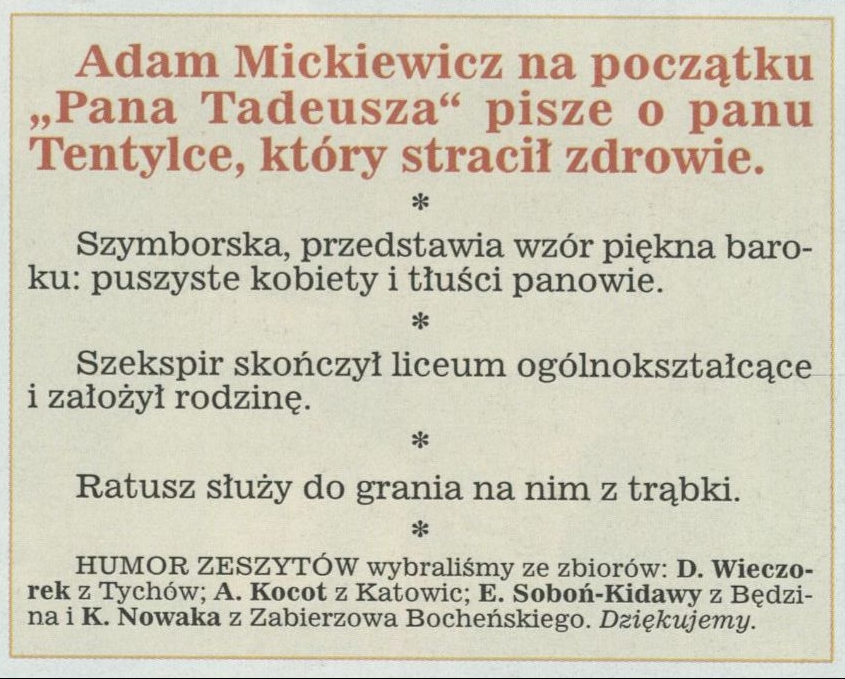 Adam Mickiewicz na początku „Pana Tadeusza“ pisze o panu Tentylce, który stracił zdrowie.

*

Szymborska, przedstawia wzór piękna baroku: puszyste kobiety i tłuści panowie.

*

Szekspir skończył liceum ogólnokształcące i założył rodzinę.

*

Ratusz służy do grania na nim z trąbki.

*

HUMOR ZESZYTÓW wybraliśmy ze zbiorów: D. Wieczorek z Tychów; A. Kocot z Katowic; E. Soboń-Kidawy z Będzina i K. Nowaka z Zabierzowa Bocheńskiego. Dziękujemy.